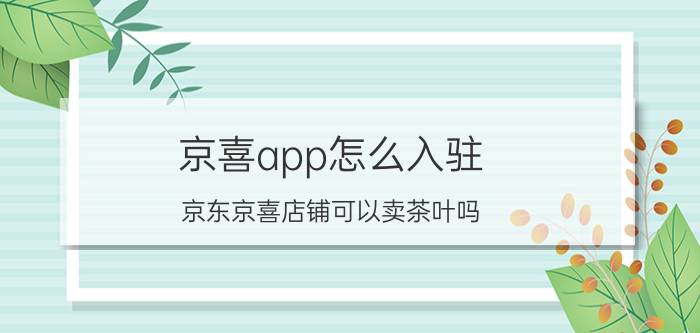 京喜app怎么入驻

京东京喜店铺可以卖茶叶吗